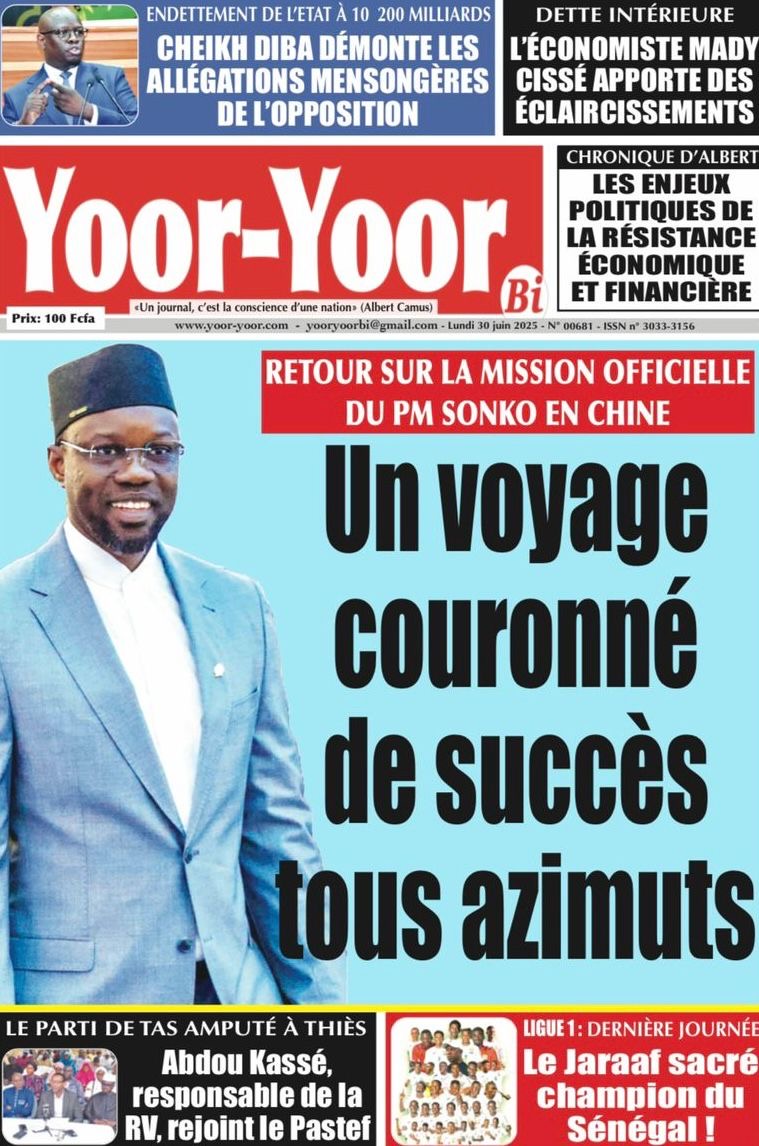 ENDETTEMENT DE L'ETAT À 10 200 MILLIARDS
CHEIKH DIBA DÉMONTE LES ALLÉGATIONS MENSONGÈRES DE L'OPPOSITION

DETTE INTÉRIEURE
L'ÉCONOMISTE MADY CISSÉ APPORTE DES ÉCLAIRCISSEMENTS

Yoor-Yoor Bi

Prix: 100 Fcfa

«Un journal, c'est la conscience d'une nation» (Albert Camus)

www.yoor-yoor.com - yooryoorbi@gmail.com - Lundi 30 juin 2025 - N° 00681 - ISSN n° 3033-3156

CHRONIQUE D'ALBERT
LES ENJEUX POLITIQUES DE LA RÉSISTANCE ÉCONOMIQUE ET FINANCIÈRE

RETOUR SUR LA MISSION OFFICIELLE DU PM SONKO EN CHINE

Un voyage couronné de succès tous azimuts

LE PARTI DE TAS AMPUTÉ À THIÈS
Abdou Kassé, responsable de la RV, rejoint le Pastef

LIGUE 1: DERNIÈRE JOURNÉE
Le Jaraaf sacré champion du Sénégal !